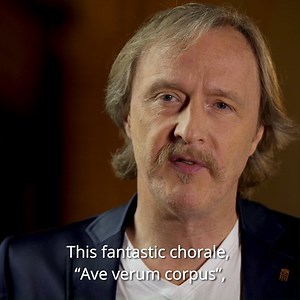 This fantastic chorale,
“Ave verum corpus”,